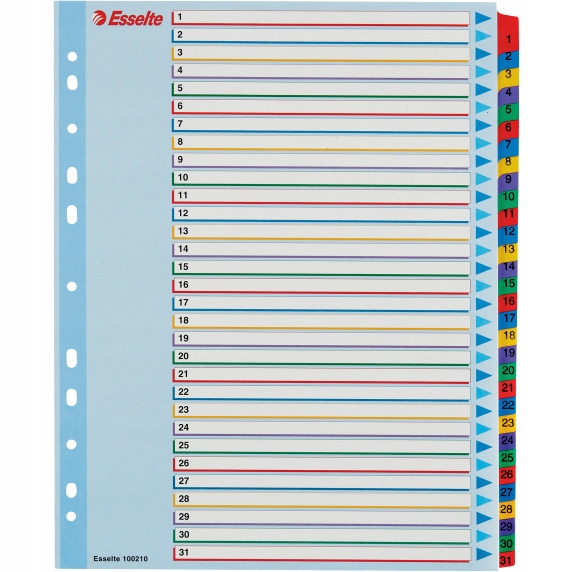 Esselte

1
2
3
4
5
6
7
8
9
10
11
12
13
14
15
16
17
18
19
20
21
22
23
24
25
26
27
28
29
30
31

Esselte 100210

1
2
3
4
5
6
7
8
9
10
11
12
13
14
15
16
17
18
19
20
21
22
23
24
25
26
27
28
29
30
31